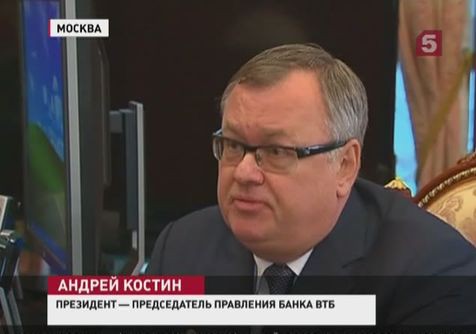 МОСКВА

5

АНДРЕЙ КОСТИН

ПРЕЗИДЕНТ — ПРЕДСЕДАТЕЛЬ ПРАВЛЕНИЯ БАНКА ВТБ